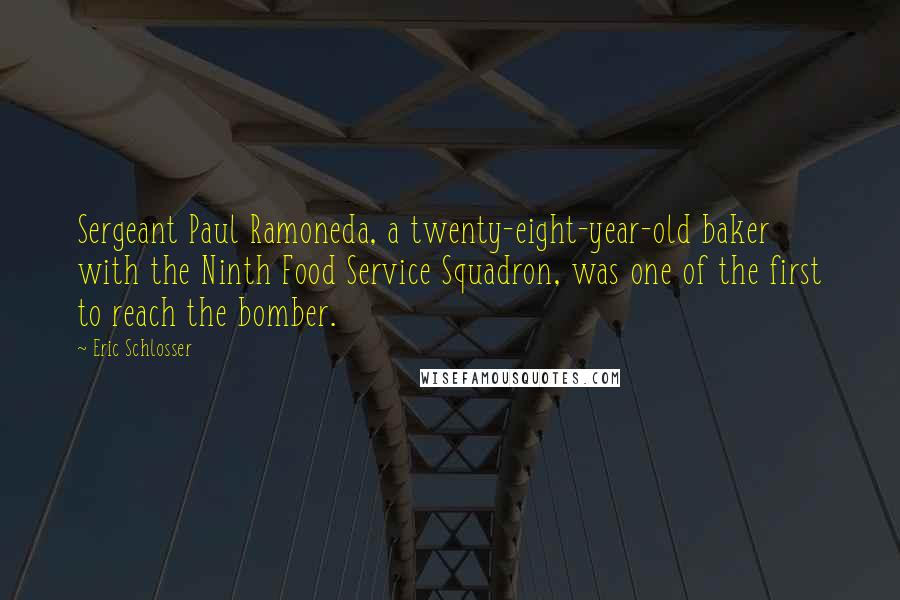 Sergeant Paul Ramoneda, a twenty-eight-year-old baker with the Ninth Food Service Squadron, was one of the first to reach the bomber.

~ Eric Schlosser

WISEFAMOUSQUOTES.COM